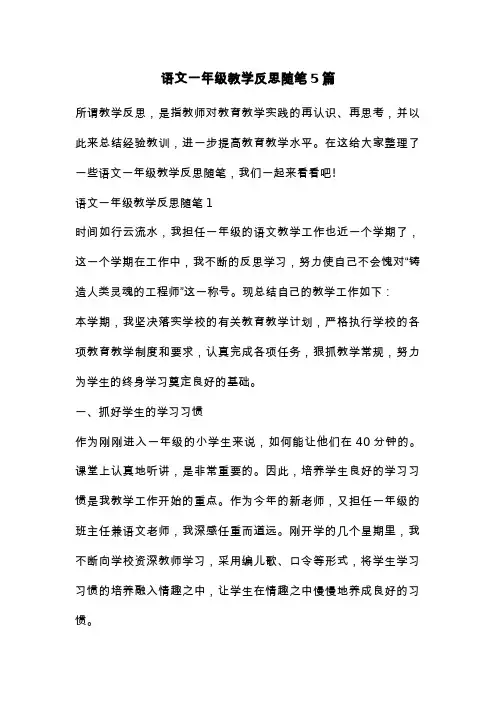 语文一年级教学反思随笔5篇

所谓教学反思，是指教师对教育教学实践的再认识、再思考，并以此来总结经验教训，进一步提高教育教学水平。在这给大家整理了一些语文一年级教学反思随笔，我们一起来看看吧!

语文一年级教学反思随笔1

时间如行云流水，我担任一年级的语文教学工作也近一个学期了，这一个学期在工作中，我不断的反思学习，努力使自己不会愧对“铸造人类灵魂的工程师”这一称号。现总结自己的教学工作如下：

本学期，我坚决落实学校的有关教育教学计划，严格执行学校的各项教育教学制度和要求，认真完成各项任务，狠抓教学常规，努力为学生的终身学习奠定良好的基础。

一、抓好学生的学习习惯

作为刚刚进入一年级的小学生来说，如何能让他们在40分钟的。课堂上认真地听讲，是非常重要的。因此，培养学生良好的学习习惯是我教学工作开始的重点。作为今年的新老师，又担任一年级的班主任兼语文老师，我深感任重而道远。刚开学的几个星期里，我不断向学校资深教师学习，采用编儿歌、口令等形式，将学生学习习惯的培养融入情趣之中，让学生在情趣之中慢慢地养成良好的习惯。